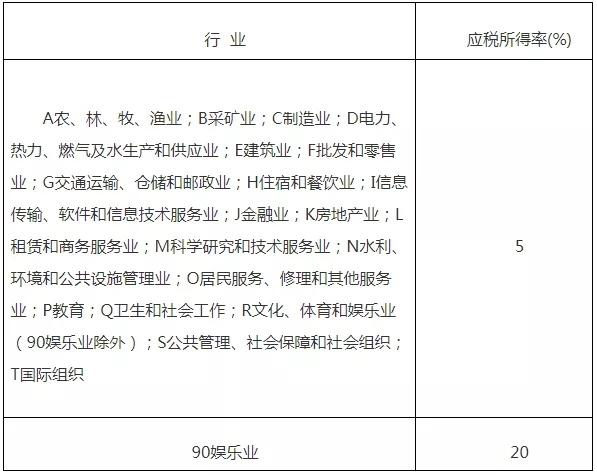 | 行 业 | 应税所得率(%) |
|---|---|
| A农、林、牧、渔业；B采矿业；C制造业；D电力、热力、燃气及水生产和供应业；E建筑业；F批发和零售业；G交通运输、仓储和邮政业；H住宿和餐饮业；I信息传输、软件和信息技术服务业；J金融业；K房地产业；L租赁和商务服务业；M科学研究和技术服务业；N水利、环境和公共设施管理业；O居民服务、修理和其他服务业；P教育；Q卫生和社会工作；R文化、体育和娱乐业（90娱乐业除外）；S公共管理、社会保障和社会组织；T国际组织 | 5 |
| 90娱乐业 | 20 |